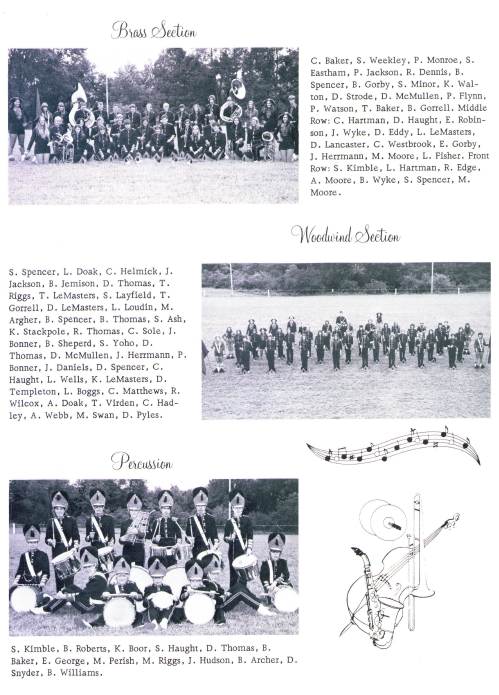 Brass Section

C. Baker, S. Weekley, P. Monroe, S. Eastham, P. Jackson, R. Dennis, B. Spencer, B. Gorby, S. Minor, K. Walton, D. Strode, D. McMullen, P. Flynn, P. Watson, T. Baker, B. Gorrell. Middle Row: C. Hartman, D. Haught, E. Robinson, J. Wyke, D. Eddy, L. LeMasters, D. Lancaster, C. Westbrook, E. Gorby, J. Herrmann, M. Moore, L. Fisher. Front Row: S. Kimble, L. Hartman, R. Edge, A. Moore, B. Wyke, S. Spencer, M. Moore.

Woodwind Section

S. Spencer, L. Doak, C. Helmick, J. Jackson, B. Jemison, D. Thomas, T. Riggs, T. LeMasters, S. Layfield, T. Gorrell, D. LeMasters, L. Loudin, M. Argher, B. Spencer, B. Thomas, S. Ash, K. Stackpole, R. Thomas, C. Sole, J. Bonner, B. Sheperd, S. Yoho, D. Thomas, D. McMullen, J. Herrmann, P. Bonner, J. Daniels, D. Spencer, C. Haught, L. Wells, K. LeMasters, D. Templeton, L. Boggs, C. Matthews, R. Wilcox, A. Doak, T. Virden, C. Hadley, A. Webb, M. Swan, D. Pyles.

Percussion

S. Kimble, B. Roberts, K. Boor, S. Haught, D. Thomas, B. Baker, E. George, M. Perish, M. Riggs, J. Hudson, B. Archer, D. Snyder, B. Williams.